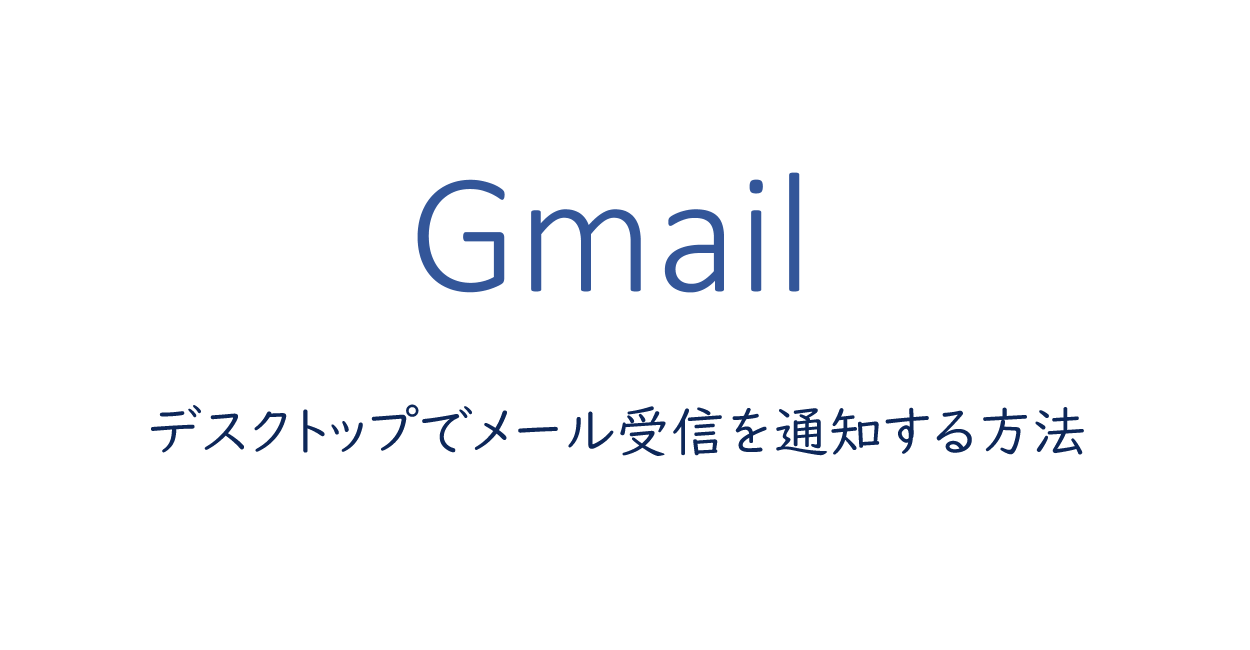 Gmail

デスクトップでメール受信を通知する方法